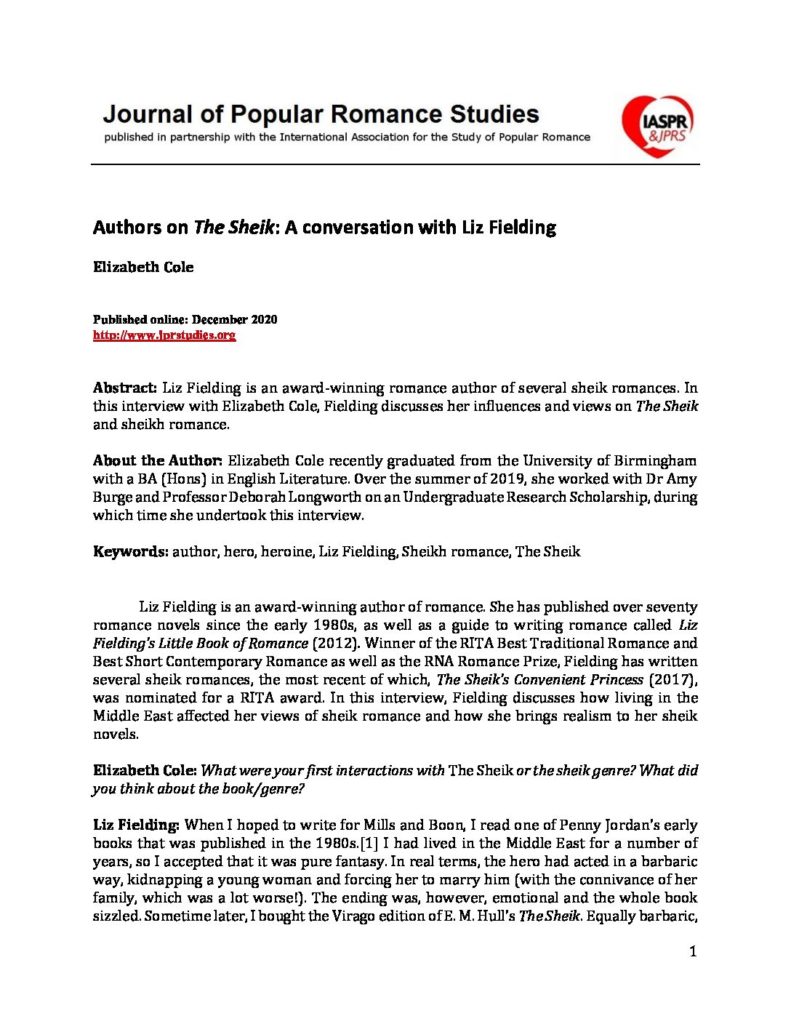 Journal of Popular Romance Studies
published in partnership with the International Association for the Study of Popular Romance

IASPR &JPRS

Authors on The Sheik: A conversation with Liz Fielding

Elizabeth Cole

Published online: December 2020
http://www.jprstudies.org

Abstract: Liz Fielding is an award-winning romance author of several sheik romances. In this interview with Elizabeth Cole, Fielding discusses her influences and views on The Sheik and sheikh romance.

About the Author: Elizabeth Cole recently graduated from the University of Birmingham with a BA (Hons) in English Literature. Over the summer of 2019, she worked with Dr Amy Burge and Professor Deborah Longworth on an Undergraduate Research Scholarship, during which time she undertook this interview.

Keywords: author, hero, heroine, Liz Fielding, Sheikh romance, The Sheik

Liz Fielding is an award-winning author of romance. She has published over seventy romance novels since the early 1980s, as well as a guide to writing romance called Liz Fielding's Little Book of Romance (2012). Winner of the RITA Best Traditional Romance and Best Short Contemporary Romance as well as the RNA Romance Prize, Fielding has written several sheik romances, the most recent of which, The Sheik's Convenient Princess (2017), was nominated for a RITA award. In this interview, Fielding discusses how living in the Middle East affected her views of sheik romance and how she brings realism to her sheik novels.

Elizabeth Cole: What were your first interactions with The Sheik or the sheik genre? What did you think about the book/genre?

Liz Fielding: When I hoped to write for Mills and Boon, I read one of Penny Jordan's early books that was published in the 1980s.[1] I had lived in the Middle East for a number of years, so I accepted that it was pure fantasy. In real terms, the hero had acted in a barbaric way, kidnapping a young woman and forcing her to marry him (with the connivance of her family, which was a lot worse!). The ending was, however, emotional and the whole book sizzled. Sometime later, I bought the Virago edition of E. M. Hull's The Sheik. Equally barbaric,

1